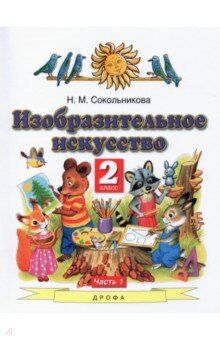 Н. М. Сокольникова

Изобразительное искусство

2 класс

Часть 1

ДРОФА